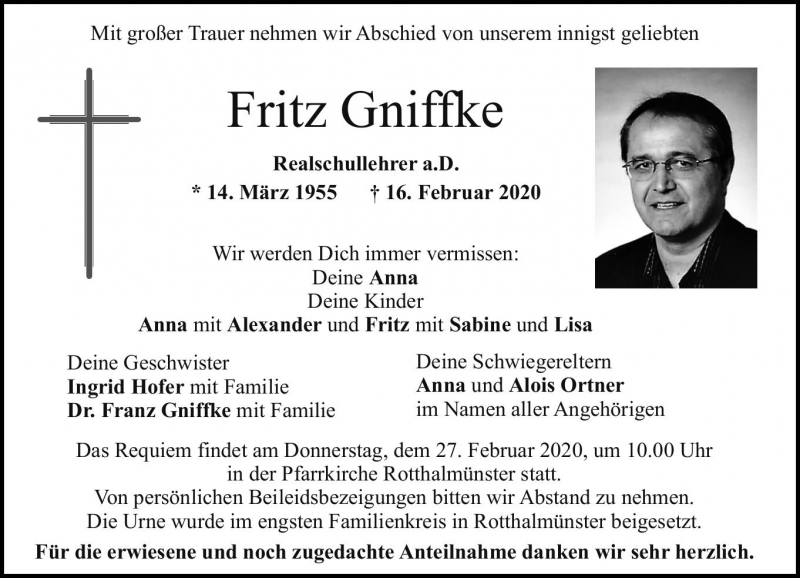 Mit großer Trauer nehmen wir Abschied von unserem innigst geliebten

Fritz Gniffke

Realschullehrer a.D.
* 14. März 1955 † 16. Februar 2020

Wir werden Dich immer vermissen:
Deine Anna
Deine Kinder
Anna mit Alexander und Fritz mit Sabine und Lisa

Deine Geschwister
Ingrid Hofer mit Familie
Dr. Franz Gniffke mit Familie

Deine Schwiegereltern
Anna und Alois Ortner
im Namen aller Angehörigen

Das Requiem findet am Donnerstag, dem 27. Februar 2020, um 10.00 Uhr in der Pfarrkirche Rotthalmünster statt.
Von persönlichen Beileidsbezeigungen bitten wir Abstand zu nehmen.
Die Urne wurde im engsten Familienkreis in Rotthalmünster beigesetzt.

Für die erwiesene und noch zugedachte Anteilnahme danken wir sehr herzlich.